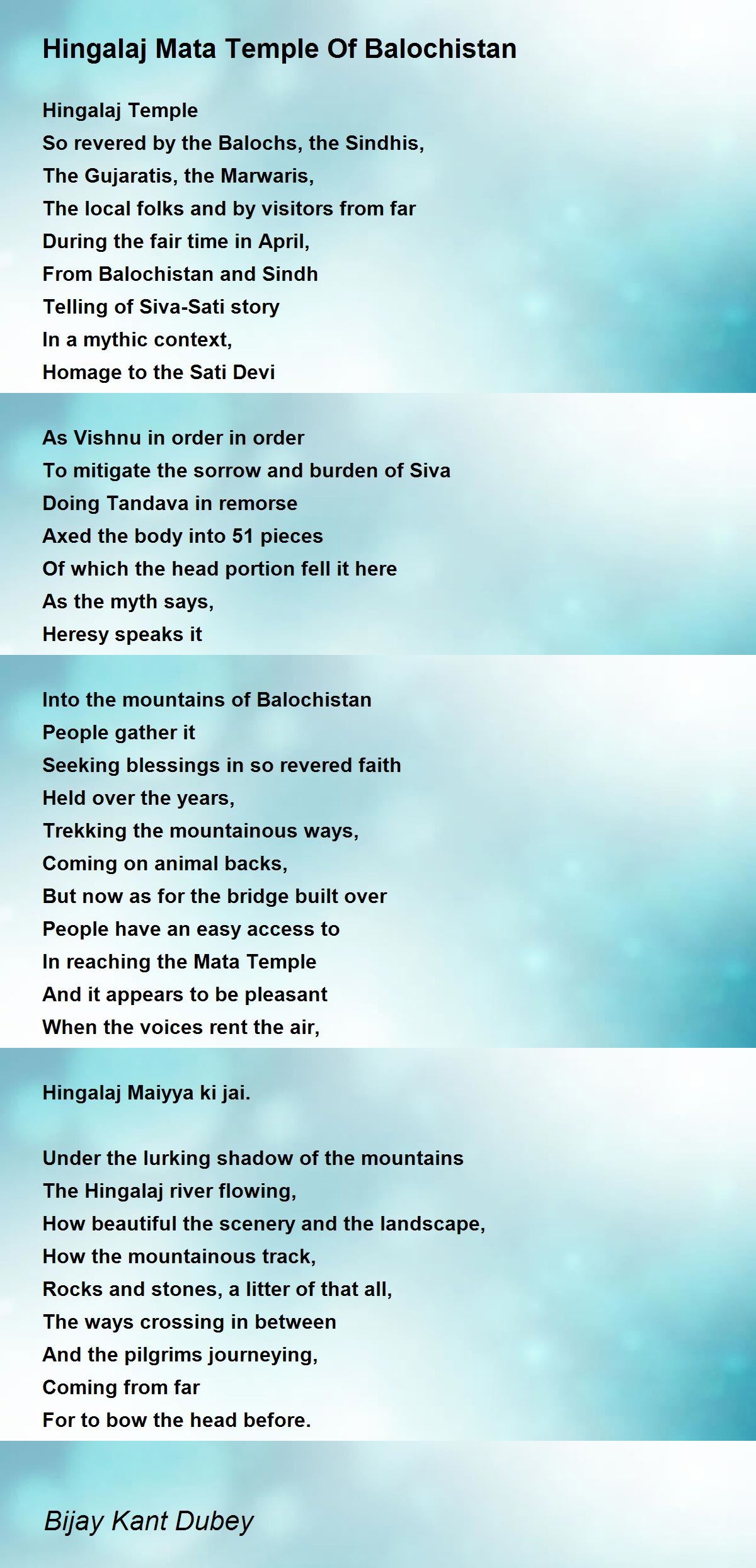 Hingalaj Mata Temple Of Balochistan

Hingalaj Temple
So revered by the Balochs, the Sindhis,
The Gujaratis, the Marwaris,
The local folks and by visitors from far
During the fair time in April,
From Balochistan and Sindh
Telling of Siva-Sati story
In a mythic context,
Homage to the Sati Devi

As Vishnu in order in order
To mitigate the sorrow and burden of Siva
Doing Tandava in remorse
Axed the body into 51 pieces
Of which the head portion fell it here
As the myth says,
Heresy speaks it

Into the mountains of Balochistan
People gather it
Seeking blessings in so revered faith
Held over the years,
Trekking the mountainous ways,
Coming on animal backs,
But now as for the bridge built over
People have an easy access to
In reaching the Mata Temple
And it appears to be pleasant
When the voices rent the air,

Hingalaj Maiyya ki jai.

Under the lurking shadow of the mountains
The Hingalaj river flowing,
How beautiful the scenery and the landscape,
How the mountainous track,
Rocks and stones, a litter of that all,
The ways crossing in between
And the pilgrims journeying,
Coming from far
For to bow the head before.

Bijay Kant Dubey